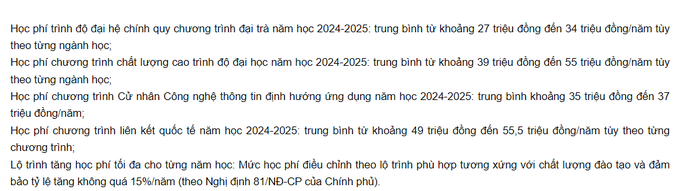 Học phí trình độ đại hệ chính quy chương trình đại trà năm học 2024-2025: trung bình từ khoảng 27 triệu đồng đến 34 triệu đồng/năm tùy theo từng ngành học;

Học phí chương trình chất lượng cao trình độ đại học năm học 2024-2025: trung bình từ khoảng 39 triệu đồng đến 55 triệu đồng/năm tùy theo từng ngành học;

Học phí chương trình Cử nhân Công nghệ thông tin định hướng ứng dụng năm học 2024-2025: trung bình khoảng 35 triệu đồng đến 37 triệu đồng/năm;

Học phí chương trình liên kết quốc tế năm học 2024-2025: trung bình từ khoảng 49 triệu đồng đến 55,5 triệu đồng/năm tùy theo từng chương trình;

Lộ trình tăng học phí tối đa cho từng năm học: Mức học phí điều chỉnh theo lộ trình phù hợp tương xứng với chất lượng đào tạo và đảm bảo tỷ lệ tăng không quá 15%/năm (theo Nghị định 81/NĐ-CP của Chính phủ).